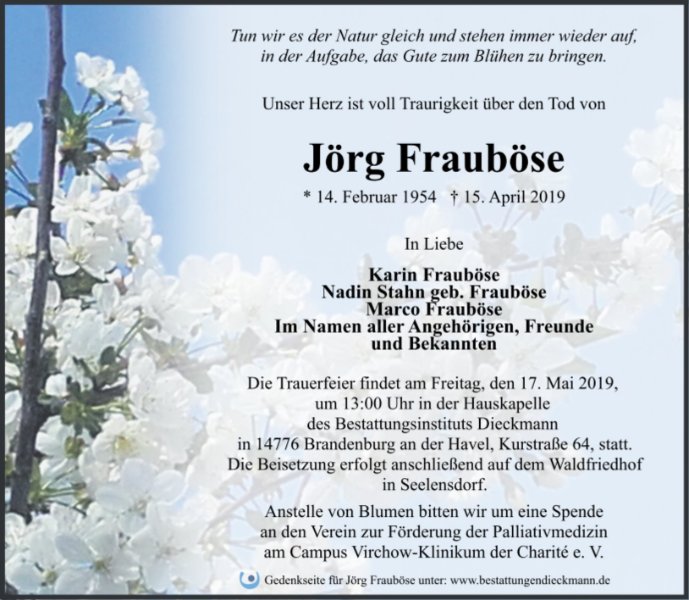 Tun wir es der Natur gleich und stehen immer wieder auf, in der Aufgabe, das Gute zum Blühen zu bringen.

Unser Herz ist voll Traurigkeit über den Tod von

Jörg Frauböse

* 14. Februar 1954 † 15. April 2019

In Liebe

Karin Frauböse
Nadin Stahn geb. Frauböse
Marco Frauböse
Im Namen aller Angehörigen, Freunde und Bekannten

Die Trauerfeier findet am Freitag, den 17. Mai 2019, um 13:00 Uhr in der Hauskapelle des Bestattungsinstituts Dieckmann in 14776 Brandenburg an der Havel, Kurstraße 64, statt. Die Beisetzung erfolgt anschließend auf dem Waldfriedhof in Seelensdorf.

Anstelle von Blumen bitten wir um eine Spende an den Verein zur Förderung der Palliativmedizin am Campus Virchow-Klinikum der Charité e. V.

Gedenkseite für Jörg Frauböse unter: www.bestattungendieckmann.de